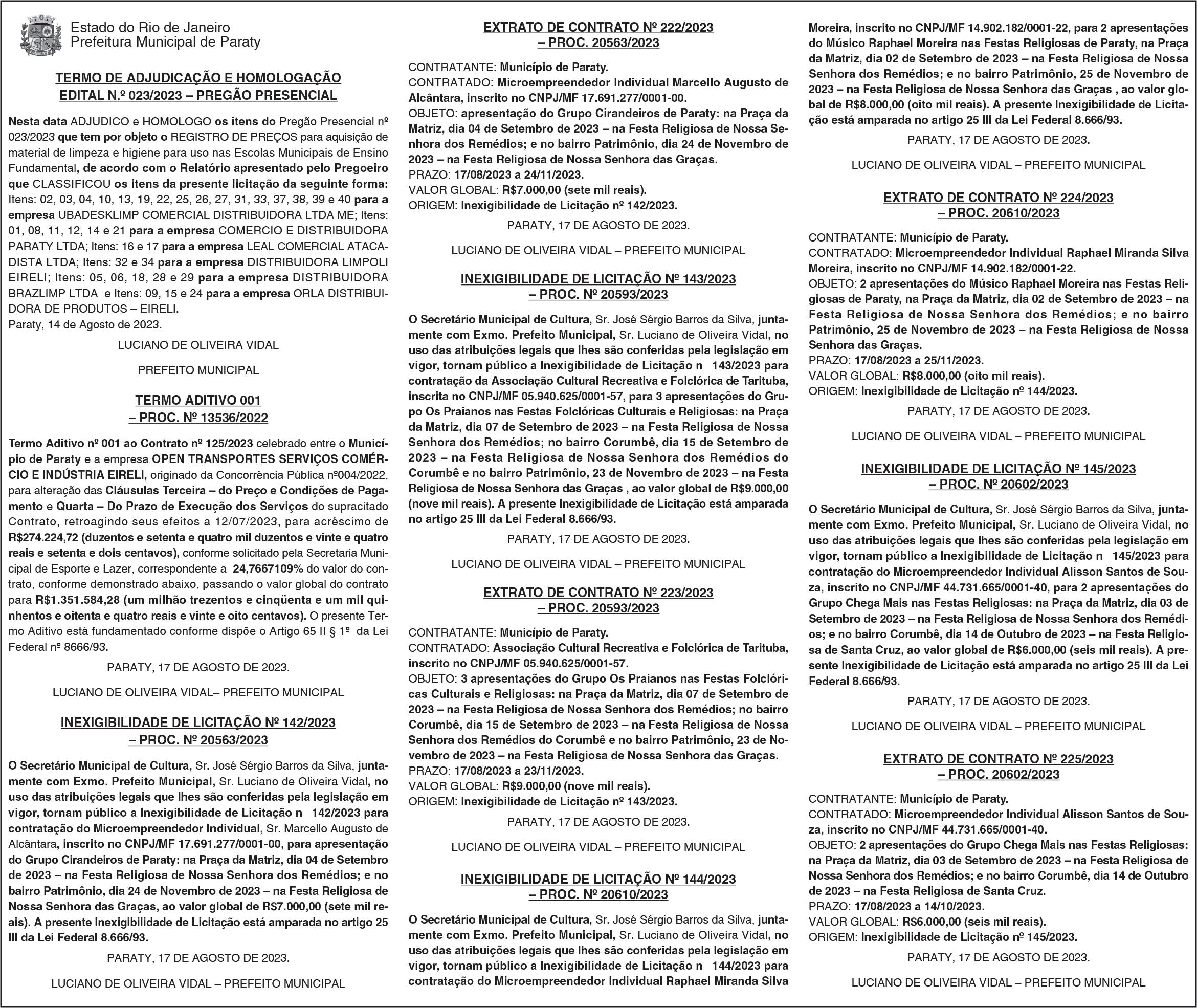 Estado do Rio de Janeiro
Prefeitura Municipal de Paraty

TERMO DE ADJUDICAÇÃO E HOMOLOGAÇÃO
EDITAL N.º 023/2023 – PREGÃO PRESENCIAL

Nesta data ADJUDICO e HOMOLOGO os itens do Pregão Presencial nº 023/2023 que tem por objeto o REGISTRO DE PREÇOS para aquisição de material de limpeza e higiene para uso nas Escolas Municipais de Ensino Fundamental, de acordo com o Relatório apresentado pelo Pregoeiro que CLASSIFICOU os itens da presente licitação da seguinte forma: Itens: 02, 03, 04, 10, 13, 19, 22, 25, 26, 27, 31, 33, 37, 38, 39 e 40 para a empresa UBADESKLIMP COMERCIAL DISTRIBUIDORA LTDA ME; Itens: 01, 08, 11, 12, 14 e 21 para a empresa COMERCIO E DISTRIBUIDORA PARATY LTDA; Itens: 16 e 17 para a empresa LEAL COMERCIAL ATACADISTA LTDA; Itens: 32 e 34 para a empresa DISTRIBUIDORA LIMPOLI EIRELI; Itens: 05, 06, 18, 28 e 29 para a empresa DISTRIBUIDORA BRAZLIMP LTDA e Itens: 09, 15 e 24 para a empresa ORLA DISTRIBUIDORA DE PRODUTOS – EIRELI.
Paraty, 14 de Agosto de 2023.

LUCIANO DE OLIVEIRA VIDAL

PREFEITO MUNICIPAL

TERMO ADITIVO 001
– PROC. Nº 13536/2022

Termo Aditivo nº 001 ao Contrato nº 125/2023 celebrado entre o Município de Paraty e a empresa OPEN TRANSPORTES SERVIÇOS COMÉRCIO E INDÚSTRIA EIRELI, originado da Concorrência Pública nº004/2022, para alteração das Cláusulas Terceira – do Preço e Condições de Pagamento e Quarta – Do Prazo de Execução dos Serviços do supracitado Contrato, retroagindo seus efeitos a 12/07/2023, para acréscimo de R$274.224,72 (duzentos e setenta e quatro mil duzentos e vinte e quatro reais e setenta e dois centavos), conforme solicitado pela Secretaria Municipal de Esporte e Lazer, correspondente a 24,7667109% do valor do contrato, conforme demonstrado abaixo, passando o valor global do contrato para R$1.351.584,28 (um milhão trezentos e cinqüenta e um mil quinhentos e oitenta e quatro reais e vinte e oito centavos). O presente Termo Aditivo está fundamentado conforme dispõe o Artigo 65 II § 1º da Lei Federal nº 8666/93.

PARATY, 17 DE AGOSTO DE 2023.

LUCIANO DE OLIVEIRA VIDAL– PREFEITO MUNICIPAL

INEXIGIBILIDADE DE LICITAÇÃO Nº 142/2023
– PROC. Nº 20563/2023

O Secretário Municipal de Cultura, Sr. José Sérgio Barros da Silva, juntamente com Exmo. Prefeito Municipal, Sr. Luciano de Oliveira Vidal, no uso das atribuições legais que lhes são conferidas pela legislação em vigor, tornam público a Inexigibilidade de Licitação n 142/2023 para contratação do Microempreendedor Individual, Sr. Marcello Augusto de Alcântara, inscrito no CNPJ/MF 17.691.277/0001-00, para apresentação do Grupo Cirandeiros de Paraty: na Praça da Matriz, dia 04 de Setembro de 2023 – na Festa Religiosa de Nossa Senhora dos Remédios; e no bairro Patrimônio, dia 24 de Novembro de 2023 – na Festa Religiosa de Nossa Senhora das Graças, ao valor global de R$7.000,00 (sete mil reais). A presente Inexigibilidade de Licitação está amparada no artigo 25 III da Lei Federal 8.666/93.

PARATY, 17 DE AGOSTO DE 2023.

LUCIANO DE OLIVEIRA VIDAL – PREFEITO MUNICIPAL

EXTRATO DE CONTRATO Nº 222/2023
– PROC. 20563/2023

CONTRATANTE: Município de Paraty.
CONTRATADO: Microempreendedor Individual Marcello Augusto de Alcântara, inscrito no CNPJ/MF 17.691.277/0001-00.
OBJETO: apresentação do Grupo Cirandeiros de Paraty: na Praça da Matriz, dia 04 de Setembro de 2023 – na Festa Religiosa de Nossa Senhora dos Remédios; e no bairro Patrimônio, dia 24 de Novembro de 2023 – na Festa Religiosa de Nossa Senhora das Graças.
PRAZO: 17/08/2023 a 24/11/2023.
VALOR GLOBAL: R$7.000,00 (sete mil reais).
ORIGEM: Inexigibilidade de Licitação nº 142/2023.

PARATY, 17 DE AGOSTO DE 2023.

LUCIANO DE OLIVEIRA VIDAL – PREFEITO MUNICIPAL

INEXIGIBILIDADE DE LICITAÇÃO Nº 143/2023
– PROC. Nº 20593/2023

O Secretário Municipal de Cultura, Sr. José Sérgio Barros da Silva, juntamente com Exmo. Prefeito Municipal, Sr. Luciano de Oliveira Vidal, no uso das atribuições legais que lhes são conferidas pela legislação em vigor, tornam público a Inexigibilidade de Licitação n 143/2023 para contratação da Associação Cultural Recreativa e Folclórica de Tarituba, inscrita no CNPJ/MF 05.940.625/0001-57, para 3 apresentações do Grupo Os Praianos nas Festas Folclóricas Culturais e Religiosas: na Praça da Matriz, dia 07 de Setembro de 2023 – na Festa Religiosa de Nossa Senhora dos Remédios; no bairro Corumbê, dia 15 de Setembro de 2023 – na Festa Religiosa de Nossa Senhora dos Remédios do Corumbê e no bairro Patrimônio, 23 de Novembro de 2023 – na Festa Religiosa de Nossa Senhora das Graças , ao valor global de R$9.000,00 (nove mil reais). A presente Inexigibilidade de Licitação está amparada no artigo 25 III da Lei Federal 8.666/93.

PARATY, 17 DE AGOSTO DE 2023.

LUCIANO DE OLIVEIRA VIDAL – PREFEITO MUNICIPAL

EXTRATO DE CONTRATO Nº 223/2023
– PROC. 20593/2023

CONTRATANTE: Município de Paraty.
CONTRATADO: Associação Cultural Recreativa e Folclórica de Tarituba, inscrito no CNPJ/MF 05.940.625/0001-57.
OBJETO: 3 apresentações do Grupo Os Praianos nas Festas Folclóricas Culturais e Religiosas: na Praça da Matriz, dia 07 de Setembro de 2023 – na Festa Religiosa de Nossa Senhora dos Remédios; no bairro Corumbê, dia 15 de Setembro de 2023 – na Festa Religiosa de Nossa Senhora dos Remédios do Corumbê e no bairro Patrimônio, 23 de Novembro de 2023 – na Festa Religiosa de Nossa Senhora das Graças.
PRAZO: 17/08/2023 a 23/11/2023.
VALOR GLOBAL: R$9.000,00 (nove mil reais).
ORIGEM: Inexigibilidade de Licitação nº 143/2023.

PARATY, 17 DE AGOSTO DE 2023.

LUCIANO DE OLIVEIRA VIDAL – PREFEITO MUNICIPAL

INEXIGIBILIDADE DE LICITAÇÃO Nº 144/2023
– PROC. Nº 20610/2023

O Secretário Municipal de Cultura, Sr. José Sérgio Barros da Silva, juntamente com Exmo. Prefeito Municipal, Sr. Luciano de Oliveira Vidal, no uso das atribuições legais que lhes são conferidas pela legislação em vigor, tornam público a Inexigibilidade de Licitação n 144/2023 para contratação do Microempreendedor Individual Raphael Miranda Silva Moreira, inscrito no CNPJ/MF 14.902.182/0001-22, para 2 apresentações do Músico Raphael Moreira nas Festas Religiosas de Paraty, na Praça da Matriz, dia 02 de Setembro de 2023 – na Festa Religiosa de Nossa Senhora dos Remédios; e no bairro Patrimônio, 25 de Novembro de 2023 – na Festa Religiosa de Nossa Senhora das Graças , ao valor global de R$8.000,00 (oito mil reais). A presente Inexigibilidade de Licitação está amparada no artigo 25 III da Lei Federal 8.666/93.

PARATY, 17 DE AGOSTO DE 2023.

LUCIANO DE OLIVEIRA VIDAL – PREFEITO MUNICIPAL

EXTRATO DE CONTRATO Nº 224/2023
– PROC. 20610/2023

CONTRATANTE: Município de Paraty.
CONTRATADO: Microempreendedor Individual Raphael Miranda Silva Moreira, inscrito no CNPJ/MF 14.902.182/0001-22.
OBJETO: 2 apresentações do Músico Raphael Moreira nas Festas Religiosas de Paraty, na Praça da Matriz, dia 02 de Setembro de 2023 – na Festa Religiosa de Nossa Senhora dos Remédios; e no bairro Patrimônio, 25 de Novembro de 2023 – na Festa Religiosa de Nossa Senhora das Graças.
PRAZO: 17/08/2023 a 25/11/2023.
VALOR GLOBAL: R$8.000,00 (oito mil reais).
ORIGEM: Inexigibilidade de Licitação nº 144/2023.

PARATY, 17 DE AGOSTO DE 2023.

LUCIANO DE OLIVEIRA VIDAL – PREFEITO MUNICIPAL

INEXIGIBILIDADE DE LICITAÇÃO Nº 145/2023
– PROC. Nº 20602/2023

O Secretário Municipal de Cultura, Sr. José Sérgio Barros da Silva, juntamente com Exmo. Prefeito Municipal, Sr. Luciano de Oliveira Vidal, no uso das atribuições legais que lhes são conferidas pela legislação em vigor, tornam público a Inexigibilidade de Licitação n 145/2023 para contratação do Microempreendedor Individual Alisson Santos de Souza, inscrito no CNPJ/MF 44.731.665/0001-40, para 2 apresentações do Grupo Chega Mais nas Festas Religiosas: na Praça da Matriz, dia 03 de Setembro de 2023 – na Festa Religiosa de Nossa Senhora dos Remédios; e no bairro Corumbê, dia 14 de Outubro de 2023 – na Festa Religiosa de Santa Cruz, ao valor global de R$6.000,00 (seis mil reais). A presente Inexigibilidade de Licitação está amparada no artigo 25 III da Lei Federal 8.666/93.

PARATY, 17 DE AGOSTO DE 2023.

LUCIANO DE OLIVEIRA VIDAL – PREFEITO MUNICIPAL

EXTRATO DE CONTRATO Nº 225/2023
– PROC. 20602/2023

CONTRATANTE: Município de Paraty.
CONTRATADO: Microempreendedor Individual Alisson Santos de Souza, inscrito no CNPJ/MF 44.731.665/0001-40.
OBJETO: 2 apresentações do Grupo Chega Mais nas Festas Religiosas: na Praça da Matriz, dia 03 de Setembro de 2023 – na Festa Religiosa de Nossa Senhora dos Remédios; e no bairro Corumbê, dia 14 de Outubro de 2023 – na Festa Religiosa de Santa Cruz.
PRAZO: 17/08/2023 a 14/10/2023.
VALOR GLOBAL: R$6.000,00 (seis mil reais).
ORIGEM: Inexigibilidade de Licitação nº 145/2023.

PARATY, 17 DE AGOSTO DE 2023.

LUCIANO DE OLIVEIRA VIDAL – PREFEITO MUNICIPAL